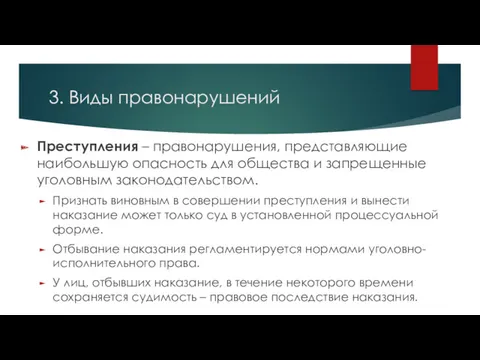 3. Виды правонарушений

Преступления – правонарушения, представляющие наибольшую опасность для общества и запрещенные уголовным законодательством.

Признать виновным в совершении преступления и вынести наказание может только суд в установленной процессуальной форме.

Отбывание наказания регламентируется нормами уголовно-исполнительного права.

У лиц, отбывших наказание, в течение некоторого времени сохраняется судимость – правовое последствие наказания.